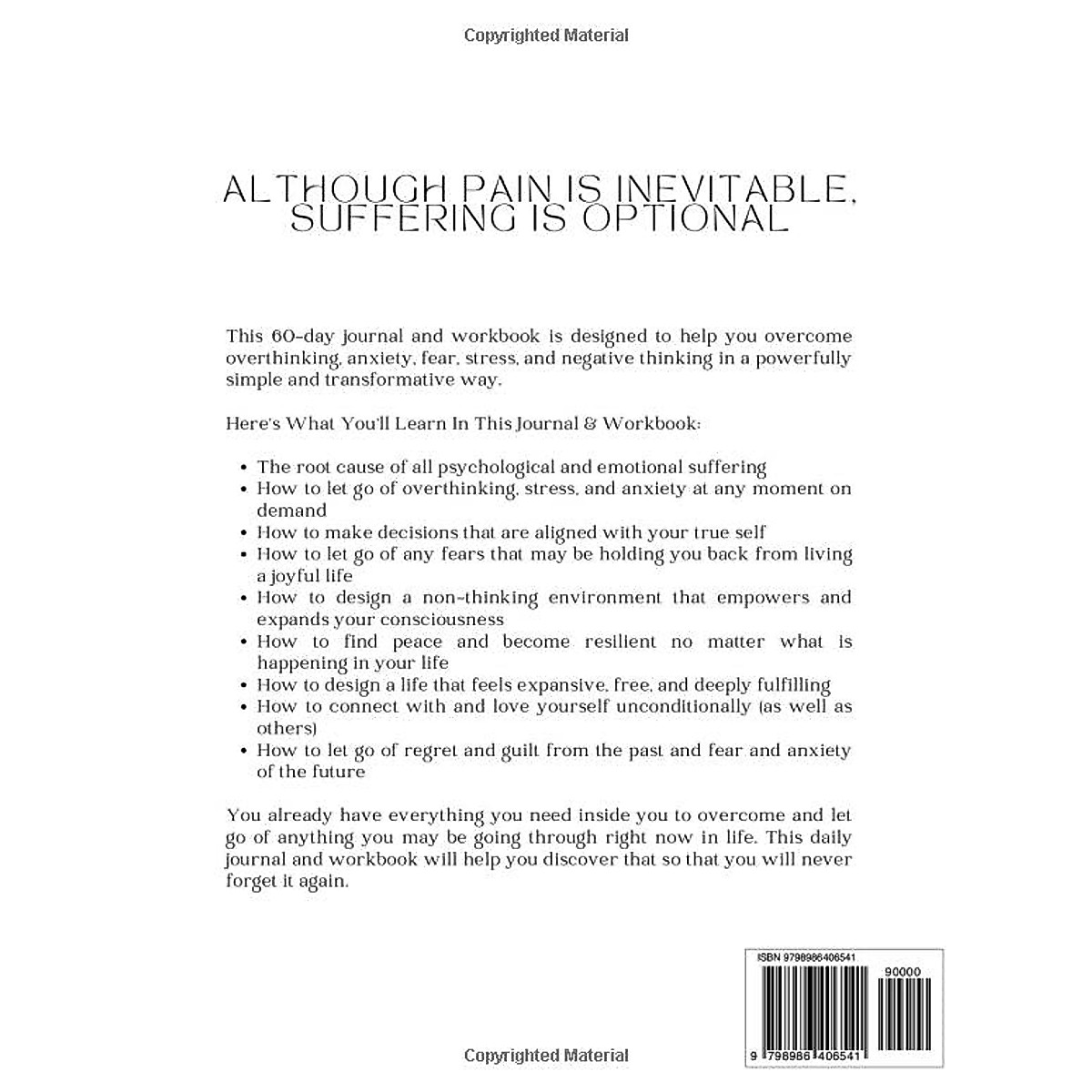 Copyrighted Material

ALTHOUGH PAIN IS INEVITABLE, SUFFERING IS OPTIONAL

This 60-day journal and workbook is designed to help you overcome overthinking, anxiety, fear, stress, and negative thinking in a powerfully simple and transformative way.

Here's What You'll Learn In This Journal & Workbook:

• The root cause of all psychological and emotional suffering
• How to let go of overthinking, stress, and anxiety at any moment on demand
• How to make decisions that are aligned with your true self
• How to let go of any fears that may be holding you back from living a joyful life
• How to design a non-thinking environment that empowers and expands your consciousness
• How to find peace and become resilient no matter what is happening in your life
• How to design a life that feels expansive, free, and deeply fulfilling
• How to connect with and love yourself unconditionally (as well as others)
• How to let go of regret and guilt from the past and fear and anxiety of the future

You already have everything you need inside you to overcome and let go of anything you may be going through right now in life. This daily journal and workbook will help you discover that so that you will never forget it again.

ISBN 9798986406541

90000

9 798986 406541

Copyrighted Material